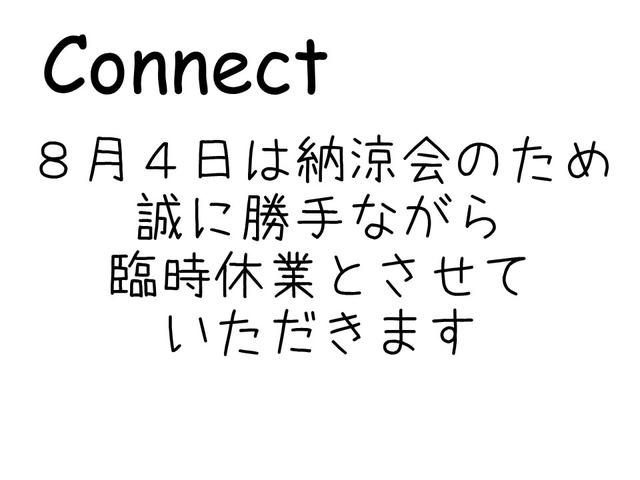 Connect

８月４日は納涼会のため
誠に勝手ながら
臨時休業とさせて
いただきます